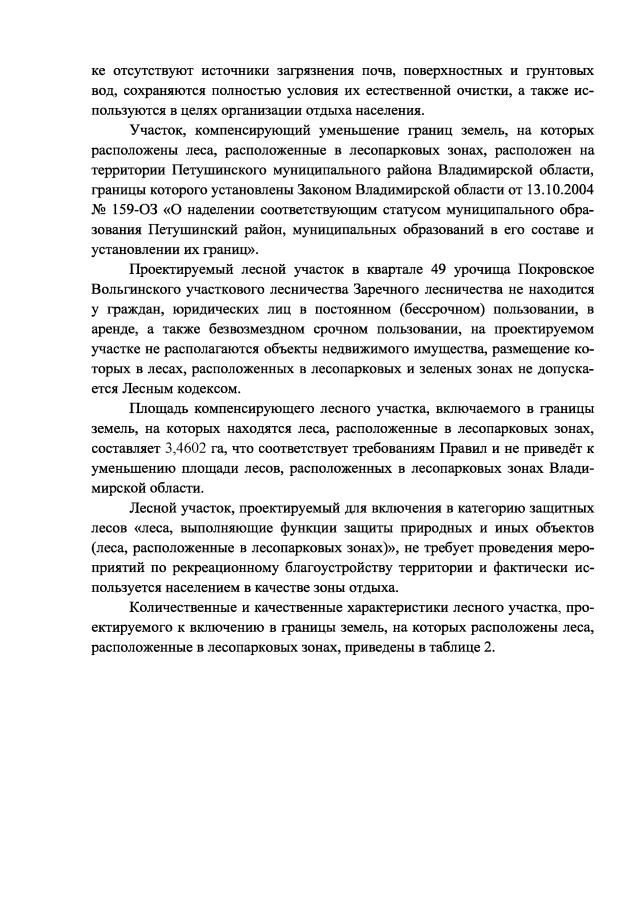 ке отсутствуют источники загрязнения почв, поверхностных и грунтовых вод, сохраняются полностью условия их естественной очистки, а также используются в целях организации отдыха населения.

Участок, компенсирующий уменьшение границ земель, на которых расположены леса, расположенные в лесопарковых зонах, расположен на территории Петушинского муниципального района Владимирской области, границы которого установлены Законом Владимирской области от 13.10.2004 № 159-ОЗ «О наделении соответствующим статусом муниципального образования Петушинский район, муниципальных образований в его составе и установлении их границ».

Проектируемый лесной участок в квартале 49 урочища Покровское Вольгинского участкового лесничества Заречного лесничества не находится у граждан, юридических лиц в постоянном (бессрочном) пользовании, в аренде, а также безвозмездном срочном пользовании, на проектируемом участке не располагаются объекты недвижимого имущества, размещение которых в лесах, расположенных в лесопарковых и зеленых зонах не допускается Лесным кодексом.

Площадь компенсирующего лесного участка, включаемого в границы земель, на которых находятся леса, расположенные в лесопарковых зонах, составляет 3,4602 га, что соответствует требованиям Правил и не приведёт к уменьшению площади лесов, расположенных в лесопарковых зонах Владимирской области.

Лесной участок, проектируемый для включения в категорию защитных лесов «леса, выполняющие функции защиты природных и иных объектов (леса, расположенные в лесопарковых зонах)», не требует проведения мероприятий по рекреационному благоустройству территории и фактически используется населением в качестве зоны отдыха.

Количественные и качественные характеристики лесного участка, проектируемого к включению в границы земель, на которых расположены леса, расположенные в лесопарковых зонах, приведены в таблице 2.